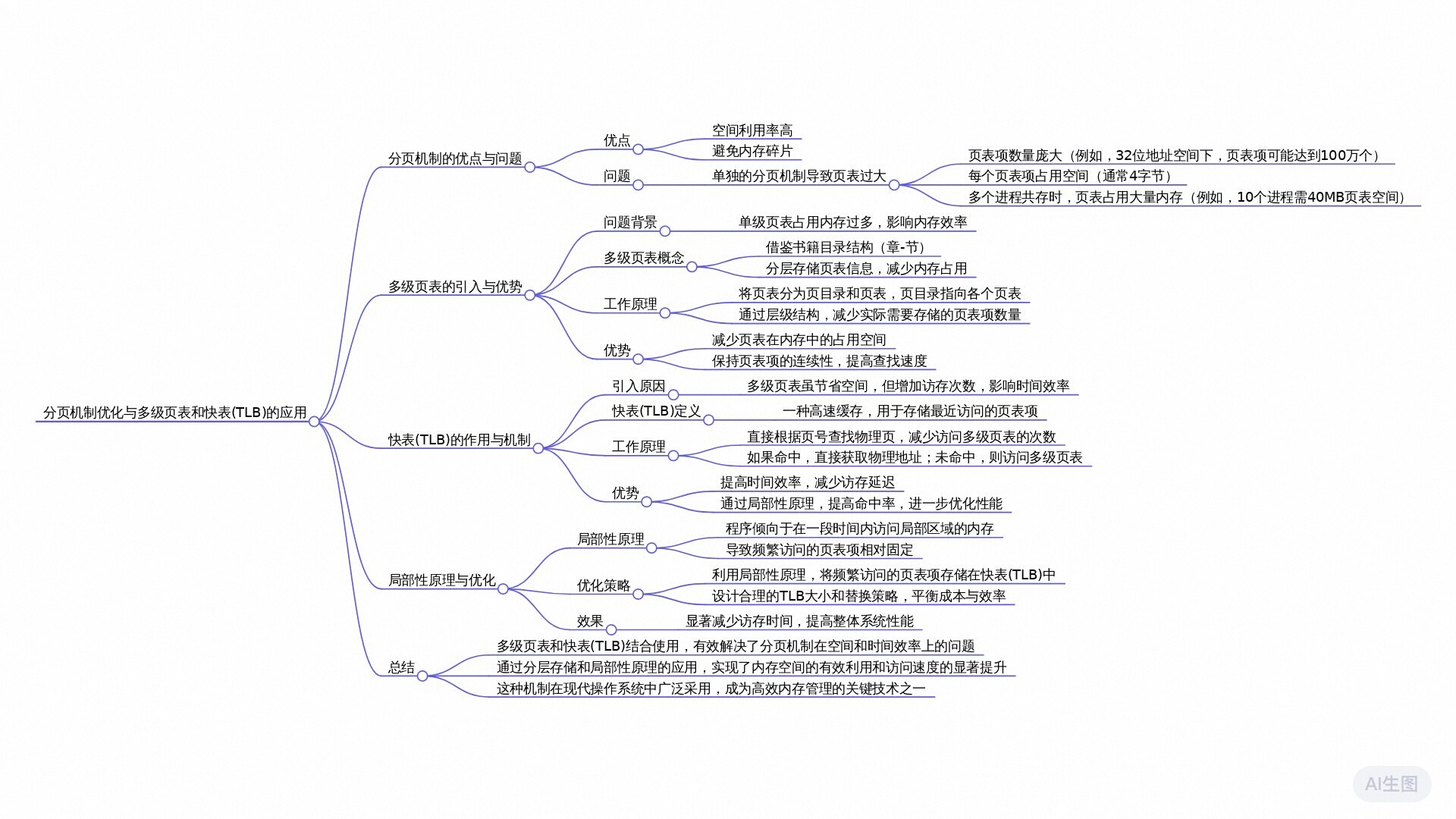 分页机制优化与多级页表和快表(TLB)的应用

分页机制的优点与问题
优点
空间利用率高
避免内存碎片
问题
单独的分页机制导致页表过大
页表项数量庞大（例如，32位地址空间下，页表项可能达到100万个）
每个页表项占用空间（通常4字节）
多个进程共存时，页表占用大量内存（例如，10个进程需40MB页表空间）

多级页表的引入与优势
问题背景
单级页表占用内存过多，影响内存效率
多级页表概念
借鉴书籍目录结构（章-节）
分层存储页表信息，减少内存占用
工作原理
将页表分为页目录和页表，页目录指向各个页表
通过层级结构，减少实际需要存储的页表项数量
优势
减少页表在内存中的占用空间
保持页表项的连续性，提高查找速度

快表(TLB)的作用与机制
引入原因
多级页表虽节省空间，但增加访存次数，影响时间效率
快表(TLB)定义
一种高速缓存，用于存储最近访问的页表项
工作原理
直接根据页号查找物理页，减少访问多级页表的次数
如果命中，直接获取物理地址；未命中，则访问多级页表
优势
提高时间效率，减少访存延迟
通过局部性原理，提高命中率，进一步优化性能

局部性原理与优化
局部性原理
程序倾向于在一段时间内访问局部区域的内存
导致频繁访问的页表项相对固定
优化策略
利用局部性原理，将频繁访问的页表项存储在快表(TLB)中
设计合理的TLB大小和替换策略，平衡成本与效率
效果
显著减少访存时间，提高整体系统性能

总结
多级页表和快表(TLB)结合使用，有效解决了分页机制在空间和时间效率上的问题
通过分层存储和局部性原理的应用，实现了内存空间的有效利用和访问速度的显著提升
这种机制在现代操作系统中广泛采用，成为高效内存管理的关键技术之一

AI生图